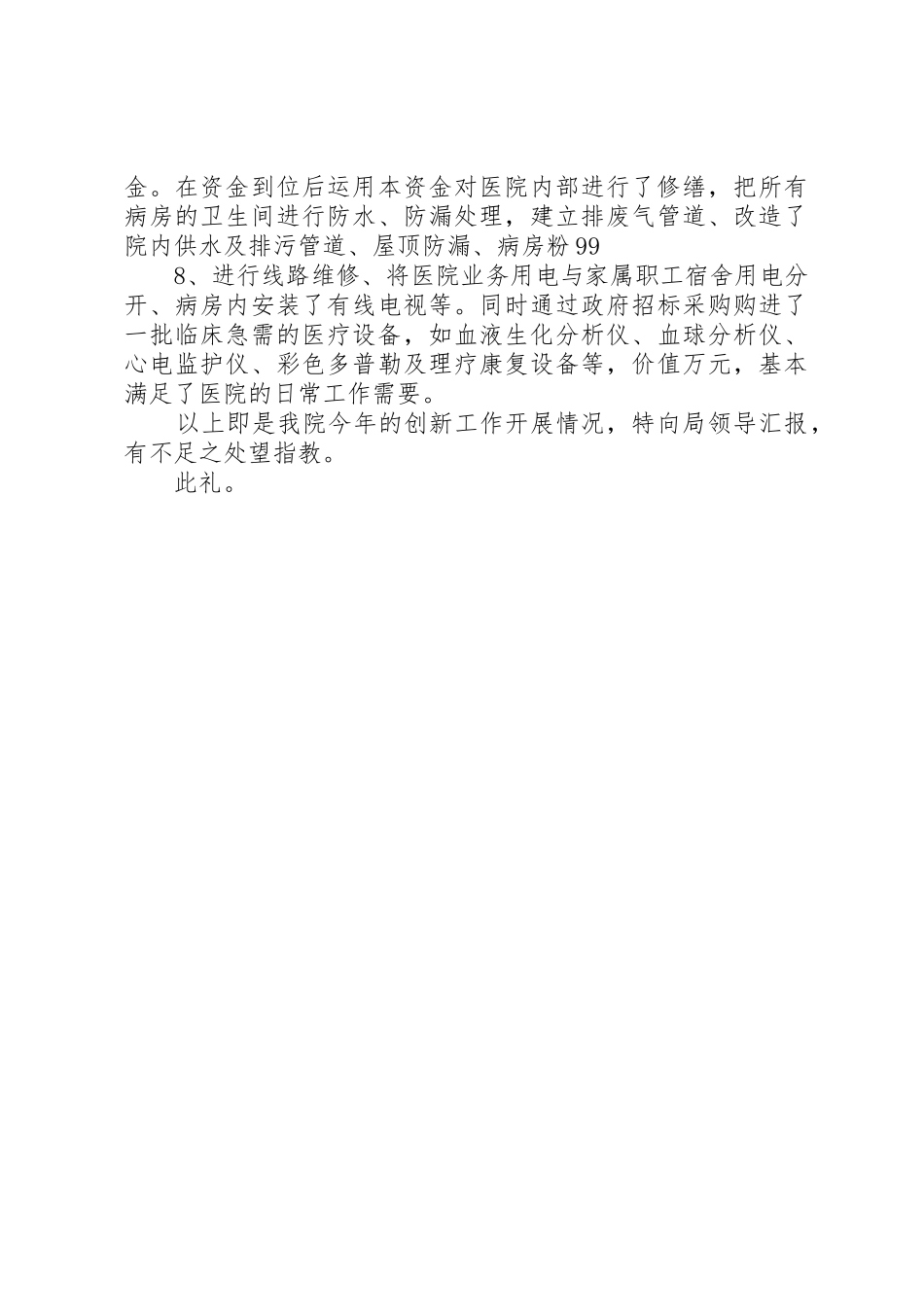 金。在资金到位后运用本资金对医院内部进行了修缮，把所有病房的卫生间进行防水、防漏处理，建立排废气管道、改造了院内供水及排污管道、屋顶防漏、病房粉99

8、进行线路维修、将医院业务用电与家属职工宿舍用电分开、病房内安装了有线电视等。同时通过政府招标采购购进了一批临床急需的医疗设备，如血液生化分析仪、血球分析仪、心电监护仪、彩色多普勒及理疗康复设备等，价值万元，基本满足了医院的日常工作需要。

以上即是我院今年的创新工作开展情况，特向局领导汇报，有不足之处望指教。

此礼。